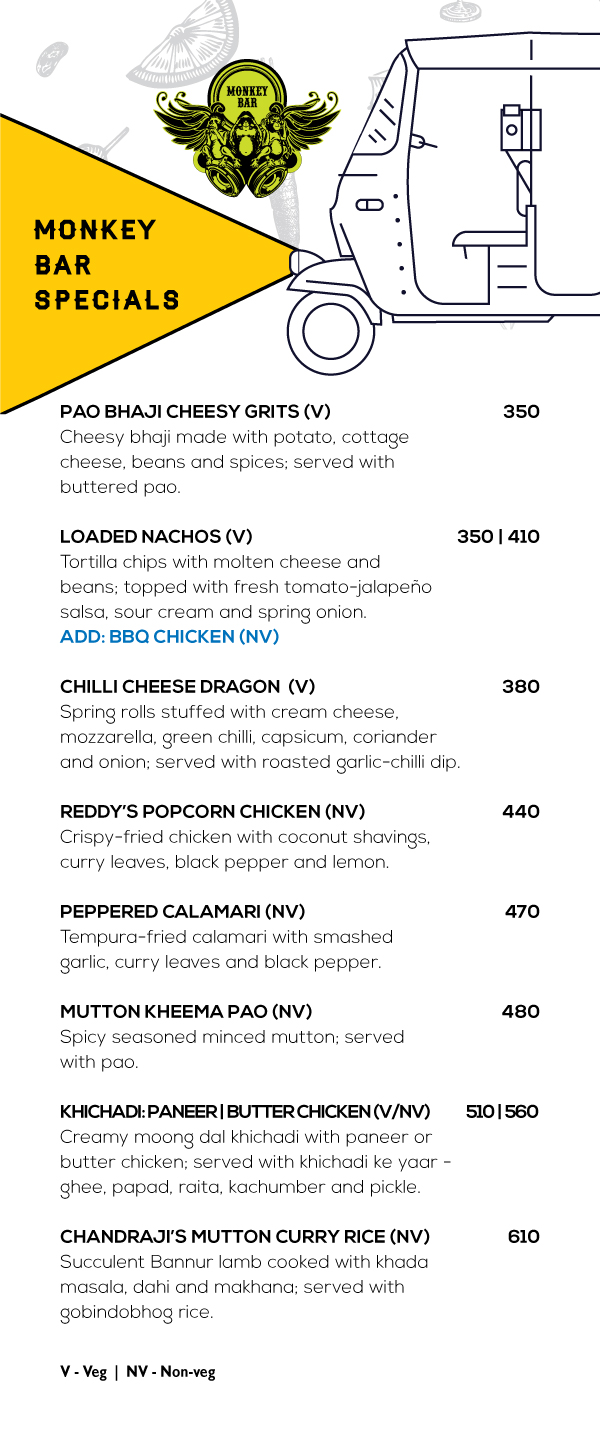 MONKEY BAR

MONKEY BAR SPECIALS

PAO BHAJI CHEESY GRITS (V) 350
Cheesy bhaji made with potato, cottage cheese, beans and spices; served with buttered pao.

LOADED NACHOS (V) 350 | 410
Tortilla chips with molten cheese and beans; topped with fresh tomato-jalapeño salsa, sour cream and spring onion.
ADD: BBQ CHICKEN (NV)

CHILLI CHEESE DRAGON (V) 380
Spring rolls stuffed with cream cheese, mozzarella, green chilli, capsicum, coriander and onion; served with roasted garlic-chilli dip.

REDDY'S POPCORN CHICKEN (NV) 440
Crispy-fried chicken with coconut shavings, curry leaves, black pepper and lemon.

PEPPERED CALAMARI (NV) 470
Tempura-fried calamari with smashed garlic, curry leaves and black pepper.

MUTTON KHEEMA PAO (NV) 480
Spicy seasoned minced mutton; served with pao.

KHICHADI: PANEER | BUTTER CHICKEN (V/NV) 510 | 560
Creamy moong dal khichadi with paneer or butter chicken; served with khichadi ke yaar - ghee, papad, raita, kachumber and pickle.

CHANDRAJI'S MUTTON CURRY RICE (NV) 610
Succulent Bannur lamb cooked with khada masala, dahi and makhana; served with gobindobhog rice.

V - Veg | NV - Non-veg